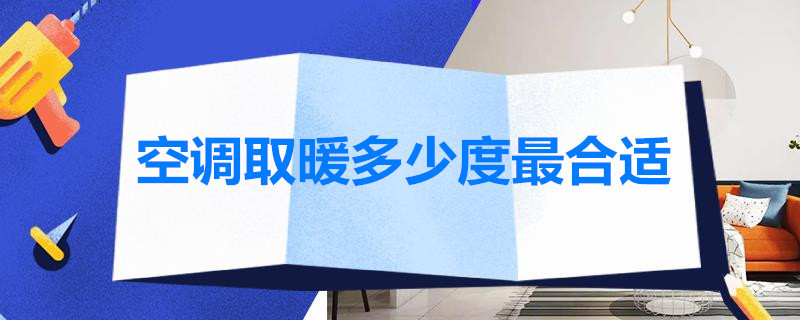 空调取暖多少度最合适